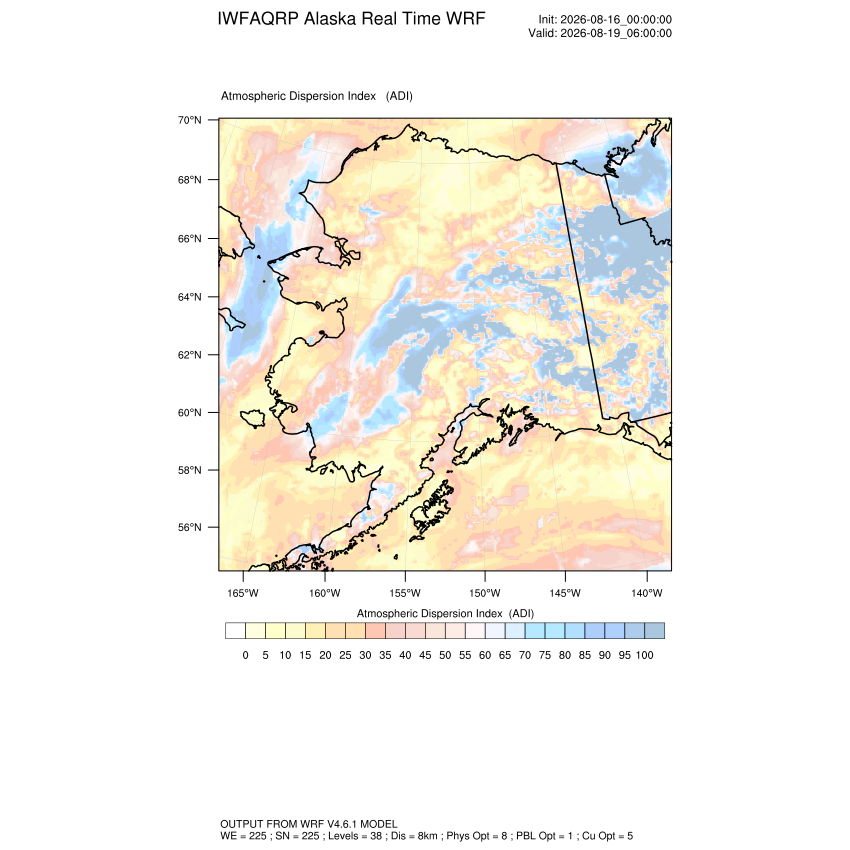 IWFAQRP Alaska Real Time WRF

Init: 2026-08-16_00:00:00
Valid: 2026-08-19_06:00:00

Atmospheric Dispersion Index (ADI)

70°N
68°N
66°N
64°N
62°N
60°N
58°N
56°N

165°W 160°W 155°W 150°W 145°W 140°W

Atmospheric Dispersion Index (ADI)

0 5 10 15 20 25 30 35 40 45 50 55 60 65 70 75 80 85 90 95 100

OUTPUT FROM WRF V4.6.1 MODEL
WE = 225 ; SN = 225 ; Levels = 38 ; Dis = 8km ; Phys Opt = 8 ; PBL Opt = 1 ; Cu Opt = 5